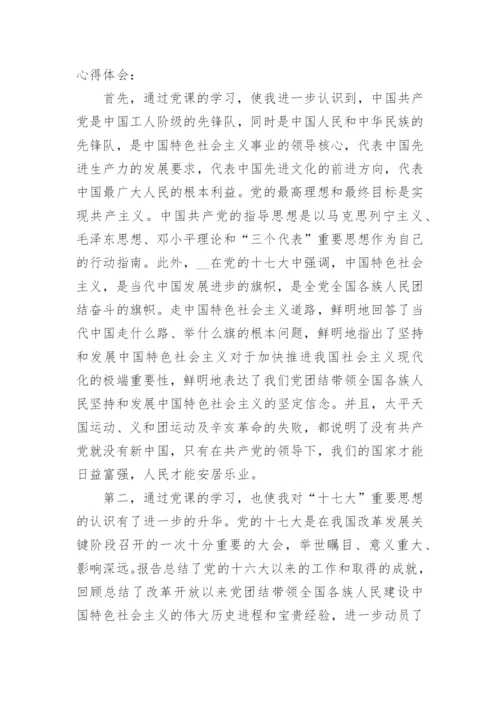 心得体会：

首先，通过党课的学习，使我进一步认识到，中国共产党是中国工人阶级的先锋队，同时是中国人民和中华民族的先锋队，是中国特色社会主义事业的领导核心，代表中国先进生产力的发展要求，代表中国先进文化的前进方向，代表中国最广大人民的根本利益。党的最高理想和最终目标是实现共产主义。中国共产党的指导思想是以马克思列宁主义、毛泽东思想、邓小平理论和“三个代表”重要思想作为自己的行动指南。此外，__在党的十七大中强调，中国特色社会主义，是当代中国发展进步的旗帜，是全党全国各族人民团结奋斗的旗帜。走中国特色社会主义道路，鲜明地回答了当代中国走什么路、举什么旗的根本问题，鲜明地指出了坚持和发展中国特色社会主义对于加快推进我国社会主义现代化的极端重要性，鲜明地表达了我们党团结带领全国各族人民坚持和发展中国特色社会主义的坚定信念。并且，太平天国运动、义和团运动及辛亥革命的失败，都说明了没有共产党就没有新中国，只有在共产党的领导下，我们的国家才能日益富强，人民才能安居乐业。

第二，通过党课的学习，也使我对“十七大”重要思想的认识有了进一步的升华。党的十七大是在我国改革发展关键阶段召开的一次十分重要的大会，举世瞩目、意义重大、影响深远。报告总结了党的十六大以来的工作和取得的成就，回顾总结了改革开放以来党团结带领全国各族人民建设中国特色社会主义的伟大历史进程和宝贵经验，进一步动员了